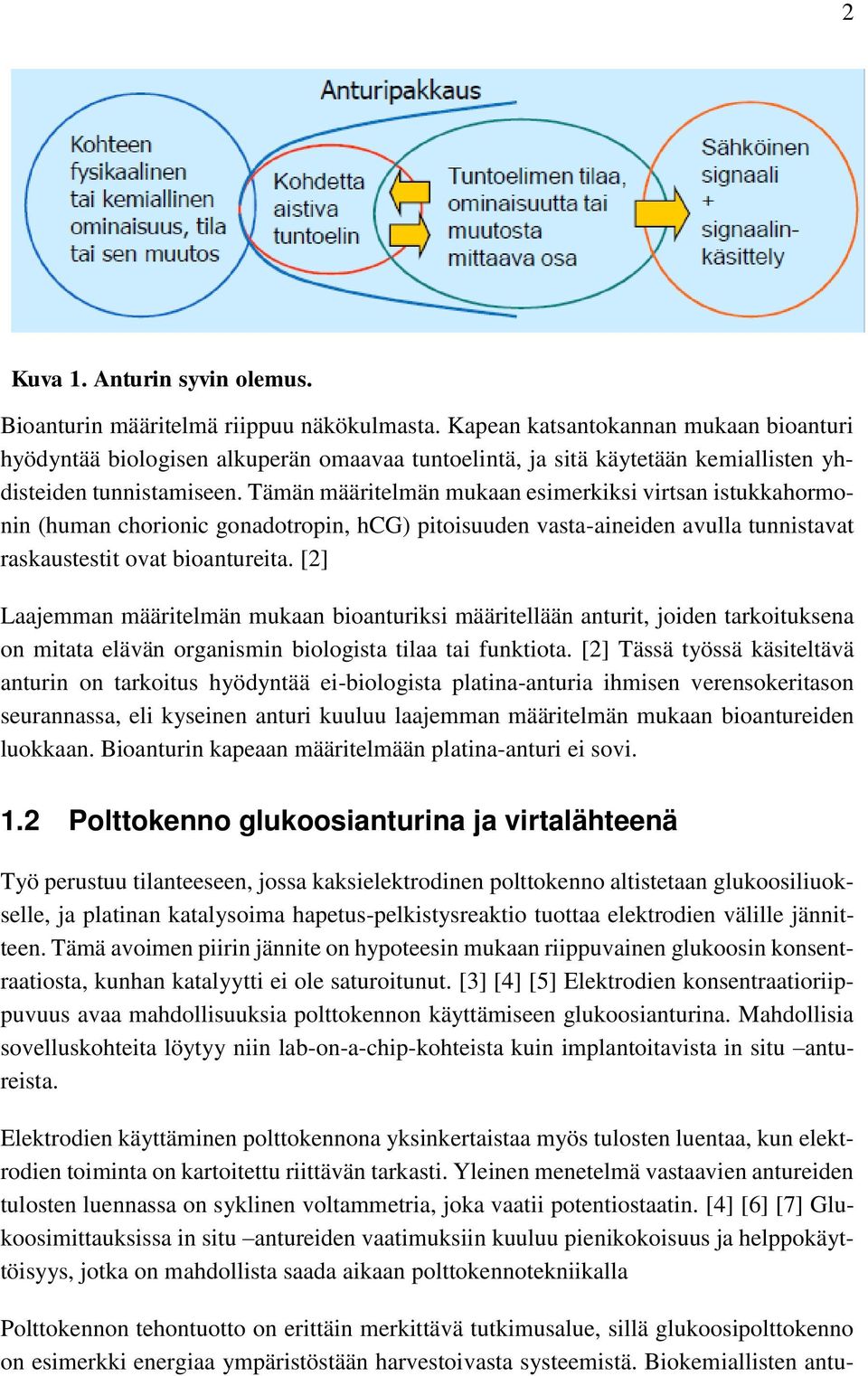 2

Anturipakkaus

Kohteen fysikaalinen tai kemiallinen ominaisuus, tila tai sen muutos

Kohdetta aistiva tuntoelin

Tuntoelimen tilaa, ominaisuutta tai muutosta mittaava osa

Sähköinen signaali + signaalinkäsittely

Kuva 1. Anturin syvin olemus.

Bioanturin määritelmä riippuu näkökulmasta. Kapean katsantokannan mukaan bioanturi hyödyntää biologisen alkuperän omaavaa tuntoelintä, ja sitä käytetään kemiallisten yhdisteiden tunnistamiseen. Tämän määritelmän mukaan esimerkiksi virtsan istukkahormonin (human chorionic gonadotropin, hCG) pitoisuuden vasta-aineiden avulla tunnistavat raskaustestit ovat bioantureita. [2]

Laajemman määritelmän mukaan bioanturiksi määritellään anturit, joiden tarkoituksena on mitata elävän organismin biologista tilaa tai funktiota. [2] Tässä työssä käsiteltävä anturin on tarkoitus hyödyntää ei-biologista platina-anturia ihmisen verensokeritason seurannassa, eli kyseinen anturi kuuluu laajemman määritelmän mukaan bioantureiden luokkaan. Bioanturin kapeaan määritelmään platina-anturi ei sovi.

1.2 Polttokenno glukoosianturina ja virtalähteenä

Työ perustuu tilanteeseen, jossa kaksielektrodinen polttokenno altistetaan glukoosiliuokselle, ja platinan katalysoima hapetus-pelkistysreaktio tuottaa elektrodien välille jännitteen. Tämä avoimen piirin jännite on hypoteesin mukaan riippuvainen glukoosin konsentraatiosta, kunhan katalyytti ei ole saturoitunut. [3] [4] [5] Elektrodien konsentraatioriippuvuus avaa mahdollisuuksia polttokennon käyttämiseen glukoosianturina. Mahdollisia sovelluskohteita löytyy niin lab-on-a-chip-kohteista kuin implantoitavista in situ –antureista.

Elektrodien käyttäminen polttokennona yksinkertaistaa myös tulosten luentaa, kun elektrodien toiminta on kartoitettu riittävän tarkasti. Yleinen menetelmä vastaavien antureiden tulosten luennassa on syklinen voltammetria, joka vaatii potentiostaatin. [4] [6] [7] Glukoosimittauksissa in situ –antureiden vaatimuksiin kuuluu pienikokoisuus ja helppokäyttöisyys, jotka on mahdollista saada aikaan polttokennotekniikalla

Polttokennon tehontuotto on erittäin merkittävä tutkimusalue, sillä glukoosipolttokenno on esimerkki energiaa ympäristöstään harvestoivasta systeemistä. Biokemiallisten antu-